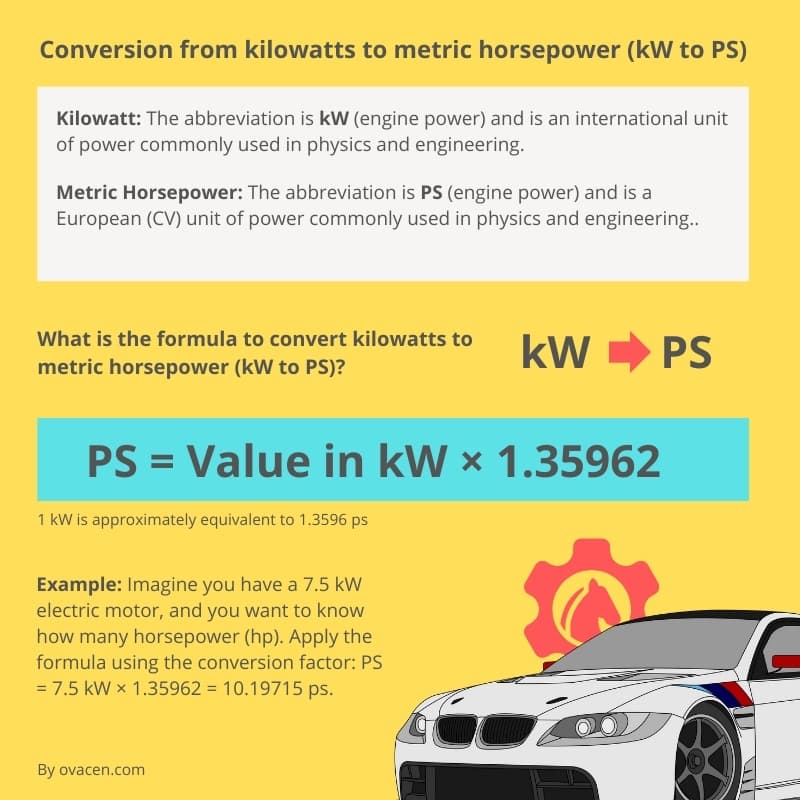 Conversion from kilowatts to metric horsepower (kW to PS)

Kilowatt: The abbreviation is kW (engine power) and is an international unit of power commonly used in physics and engineering.

Metric Horsepower: The abbreviation is PS (engine power) and is a European (CV) unit of power commonly used in physics and engineering..

What is the formula to convert kilowatts to metric horsepower (kW to PS)?

kW PS

PS = Value in kW × 1.35962

1 kW is approximately equivalent to 1.3596 ps

Example: Imagine you have a 7.5 kW electric motor, and you want to know how many horsepower (hp). Apply the formula using the conversion factor: PS = 7.5 kW × 1.35962 = 10.19715 ps.

By ovacen.com